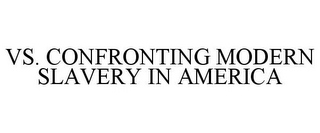 VS. CONFRONTING MODERN SLAVERY IN AMERICA